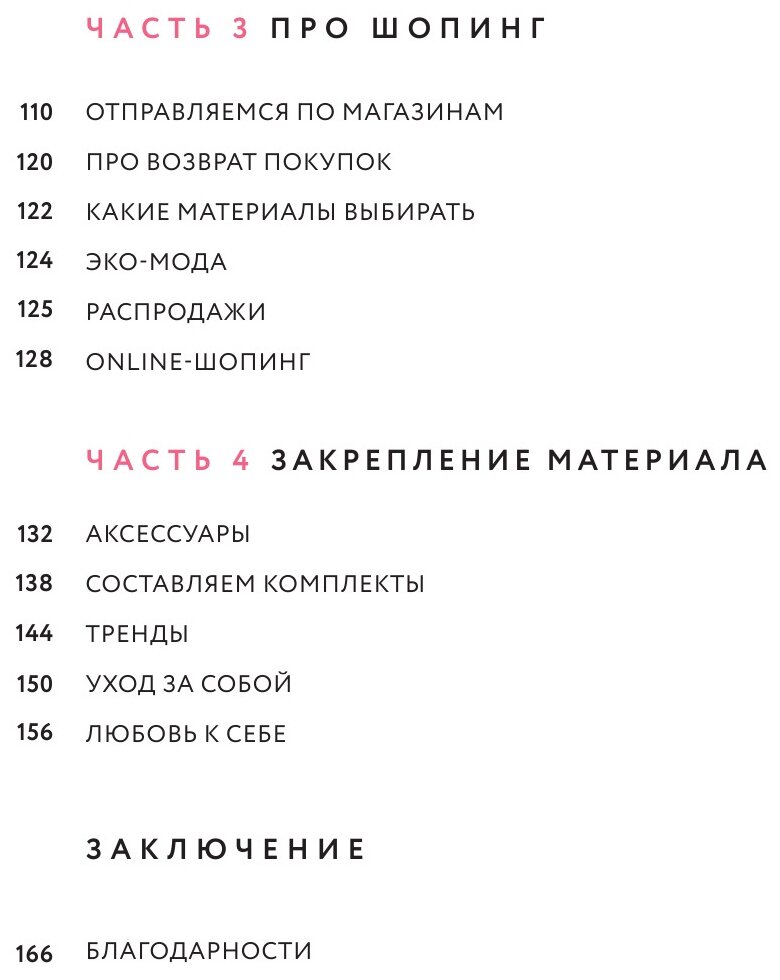 ЧАСТЬ 3 ПРО ШОПИНГ

110 ОТПРАВЛЯЕМСЯ ПО МАГАЗИНАМ

120 ПРО ВОЗВРАТ ПОКУПОК

122 КАКИЕ МАТЕРИАЛЫ ВЫБИРАТЬ

124 ЭКО-МОДА

125 РАСПРОДАЖИ

128 ONLINE-ШОПИНГ

ЧАСТЬ 4 ЗАКРЕПЛЕНИЕ МАТЕРИАЛА

132 АКСЕССУАРЫ

138 СОСТАВЛЯЕМ КОМПЛЕКТЫ

144 ТРЕНДЫ

150 УХОД ЗА СОБОЙ

156 ЛЮБОВЬ К СЕБЕ

ЗАКЛЮЧЕНИЕ

166 БЛАГОДАРНОСТИ